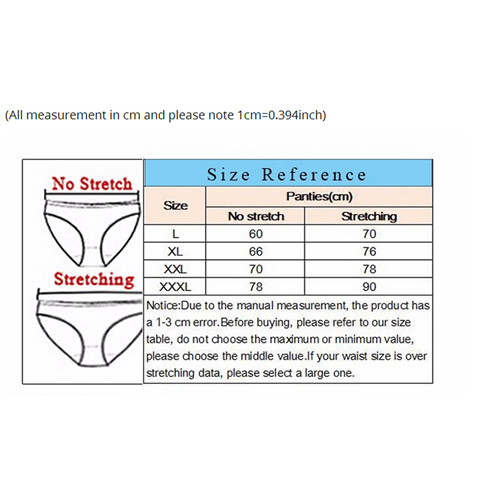 (All measurement in cm and please note 1cm=0.394inch)

No Stretch

Stretching

Size Reference

| Size | Panties(cm) No stretch | Panties(cm) Stretching |
|---|---|---|
| L | 60 | 70 |
| XL | 66 | 76 |
| XXL | 70 | 78 |
| XXXL | 78 | 90 |

Notice:Due to the manual measurement, the product has a 1-3 cm error.Before buying, please refer to our size table, do not choose the maximum or minimum value, please choose the middle value.If your waist size is over stretching data, please select a large one.